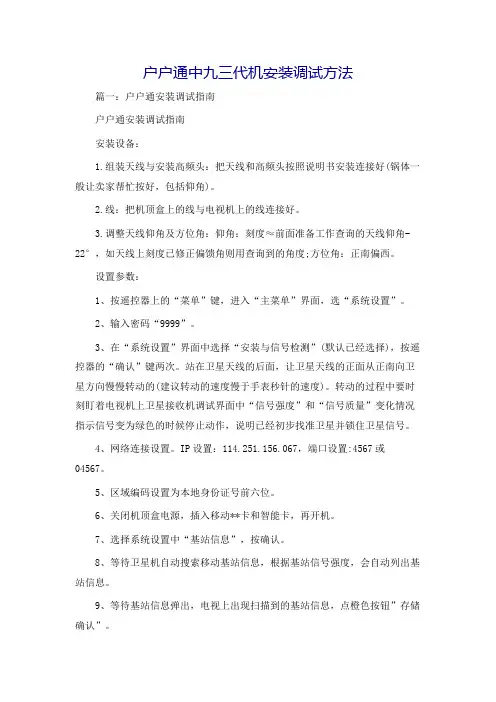 户户通中九三代机安装调试方法

篇一：户户通安装调试指南

户户通安装调试指南

安装设备：

1.组装天线与安装高频头：把天线和高频头按照说明书安装连接好(锅体一般让卖家帮忙按好，包括仰角)。

2.线：把机顶盒上的线与电视机上的线连接好。

3.调整天线仰角及方位角：仰角：刻度≈前面准备工作查询的天线仰角-22°，如天线上刻度已修正偏馈角则用查询到的角度;方位角：正南偏西。

设置参数：

1、按遥控器上的“菜单”键，进入“主菜单”界面，选“系统设置”。

2、输入密码“9999”。

3、在“系统设置”界面中选择“安装与信号检测”(默认已经选择)，按遥控器的“确认”键两次。站在卫星天线的后面，让卫星天线的正面从正南向卫星方向慢慢转动的(建议转动的速度慢于手表秒针的速度)。转动的过程中要时刻盯着电视机上卫星接收机调试界面中“信号强度”和“信号质量”变化情况指示信号变为绿色的时候停止动作，说明已经初步找准卫星并锁住卫星信号。

4、网络连接设置。IP设置：114.251.156.067，端口设置:4567或04567。

5、区域编码设置为本地身份证号前六位。

6、关闭机顶盒电源，插入移动**卡和智能卡，再开机。

7、选择系统设置中“基站信息”，按确认。

8、等待卫星机自动搜索移动基站信息，根据基站信号强度，会自动列出基站信息。

9、等待基站信息弹出，电视上出现扫描到的基站信息，点橙色按钮”存储确认”。